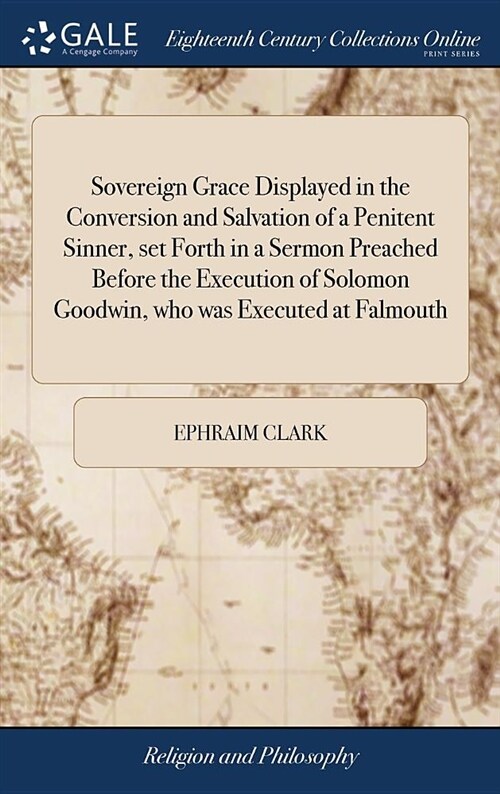 GALE
A Cengage Company

Eighteenth Century Collections Online
PRINT SERIES

Sovereign Grace Displayed in the Conversion and Salvation of a Penitent Sinner, set Forth in a Sermon Preached Before the Execution of Solomon Goodwin, who was Executed at Falmouth

EPHRAIM CLARK

Religion and Philosophy